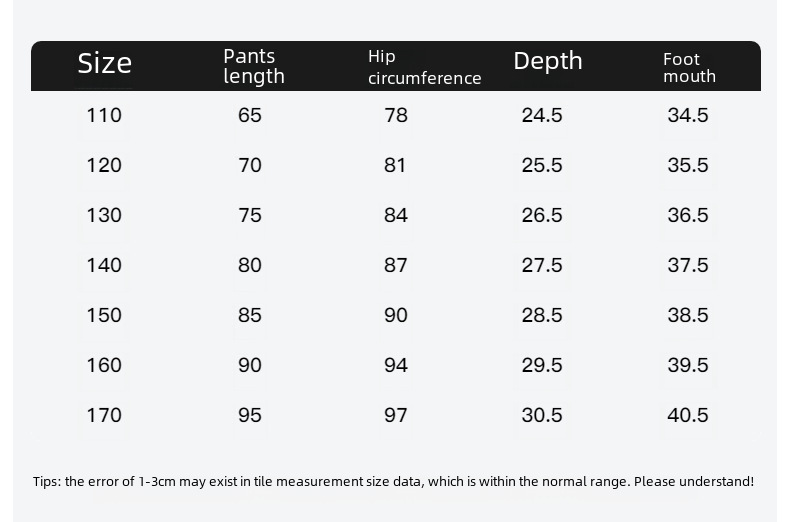 | Size | Pants length | Hip circumference | Depth | Foot mouth |
|---|---|---|---|---|
| 110 | 65 | 78 | 24.5 | 34.5 |
| 120 | 70 | 81 | 25.5 | 35.5 |
| 130 | 75 | 84 | 26.5 | 36.5 |
| 140 | 80 | 87 | 27.5 | 37.5 |
| 150 | 85 | 90 | 28.5 | 38.5 |
| 160 | 90 | 94 | 29.5 | 39.5 |
| 170 | 95 | 97 | 30.5 | 40.5 |

Tips: the error of 1-3cm may exist in tile measurement size data, which is within the normal range. Please understand!